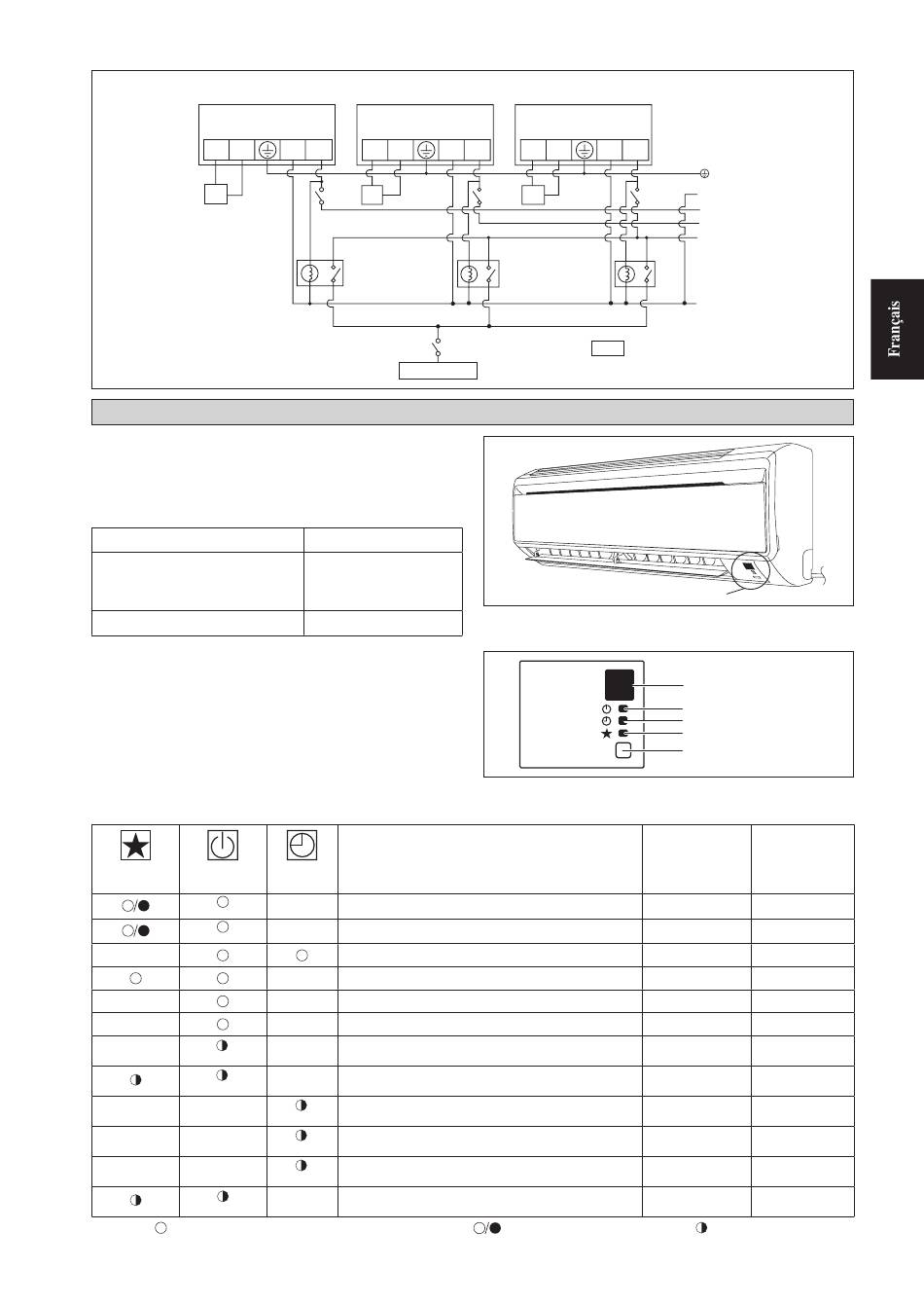 Français